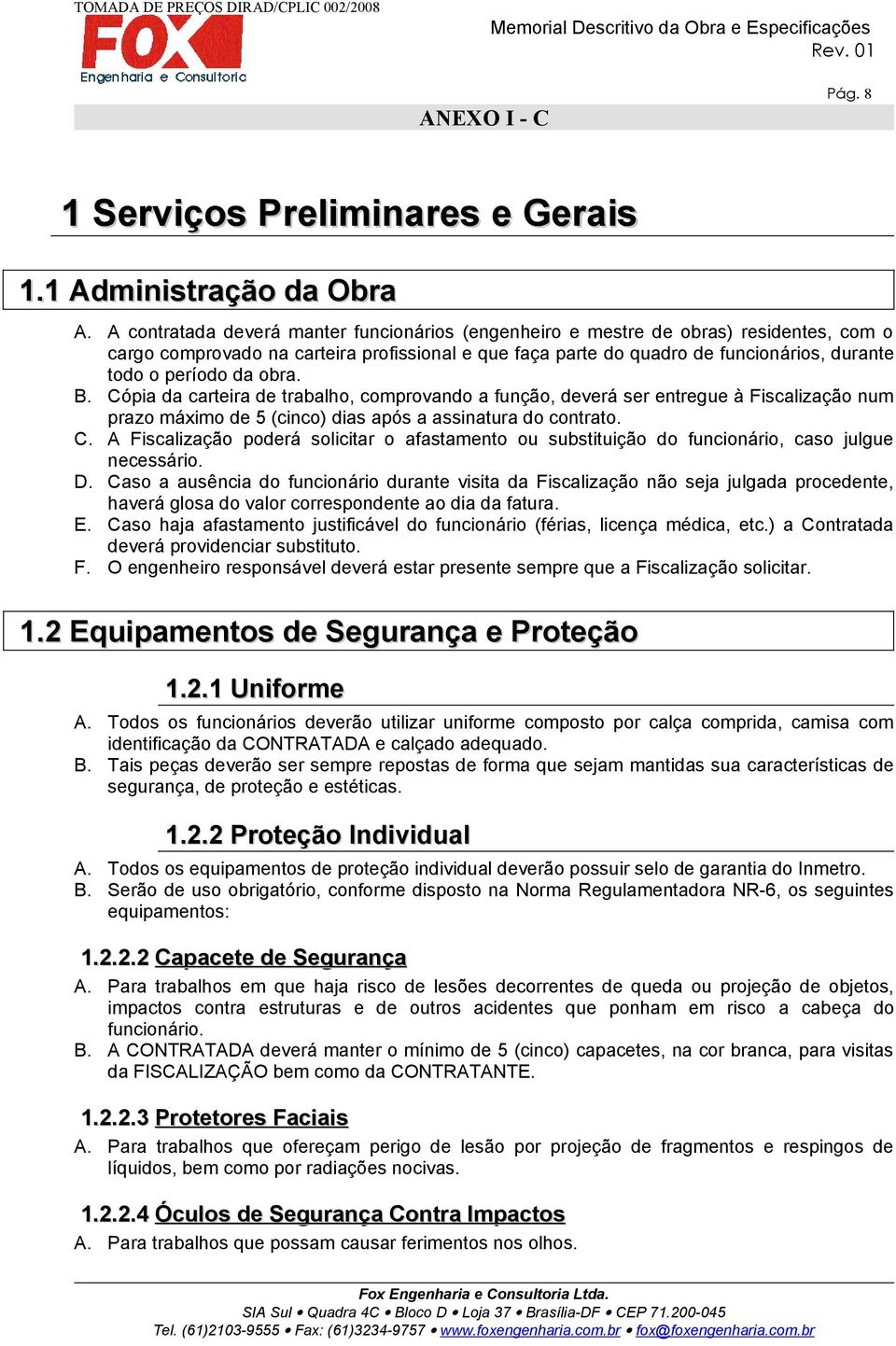 TOMADA DE PREÇOS DIRAD/CPLIC 002/2008

FOX Engenharia e Consultoria

Memorial Descritivo da Obra e Especificações
Rev. 01

Pág. 8

ANEXO I - C

1 Serviços Preliminares e Gerais

1.1 Administração da Obra

A. A contratada deverá manter funcionários (engenheiro e mestre de obras) residentes, com o cargo comprovado na carteira profissional e que faça parte do quadro de funcionários, durante todo o período da obra.
B. Cópia da carteira de trabalho, comprovando a função, deverá ser entregue à Fiscalização num prazo máximo de 5 (cinco) dias após a assinatura do contrato.
C. A Fiscalização poderá solicitar o afastamento ou substituição do funcionário, caso julgue necessário.
D. Caso a ausência do funcionário durante visita da Fiscalização não seja julgada procedente, haverá glosa do valor correspondente ao dia da fatura.
E. Caso haja afastamento justificável do funcionário (férias, licença médica, etc.) a Contratada deverá providenciar substituto.
F. O engenheiro responsável deverá estar presente sempre que a Fiscalização solicitar.

1.2 Equipamentos de Segurança e Proteção

1.2.1 Uniforme

A. Todos os funcionários deverão utilizar uniforme composto por calça comprida, camisa com identificação da CONTRATADA e calçado adequado.
B. Tais peças deverão ser sempre repostas de forma que sejam mantidas sua características de segurança, de proteção e estéticas.

1.2.2 Proteção Individual

A. Todos os equipamentos de proteção individual deverão possuir selo de garantia do Inmetro.
B. Serão de uso obrigatório, conforme disposto na Norma Regulamentadora NR-6, os seguintes equipamentos:

1.2.2.2 Capacete de Segurança

A. Para trabalhos em que haja risco de lesões decorrentes de queda ou projeção de objetos, impactos contra estruturas e de outros acidentes que ponham em risco a cabeça do funcionário.
B. A CONTRATADA deverá manter o mínimo de 5 (cinco) capacetes, na cor branca, para visitas da FISCALIZAÇÃO bem como da CONTRATANTE.

1.2.2.3 Protetores Faciais

A. Para trabalhos que ofereçam perigo de lesão por projeção de fragmentos e respingos de líquidos, bem como por radiações nocivas.

1.2.2.4 Óculos de Segurança Contra Impactos

A. Para trabalhos que possam causar ferimentos nos olhos.

Fox Engenharia e Consultoria Ltda.
SIA Sul • Quadra 4C • Bloco D • Loja 37 • Brasília-DF • CEP 71.200-045
Tel. (61)2103-9555 • Fax: (61)3234-9757 • www.foxengenharia.com.br • fox@foxengenharia.com.br